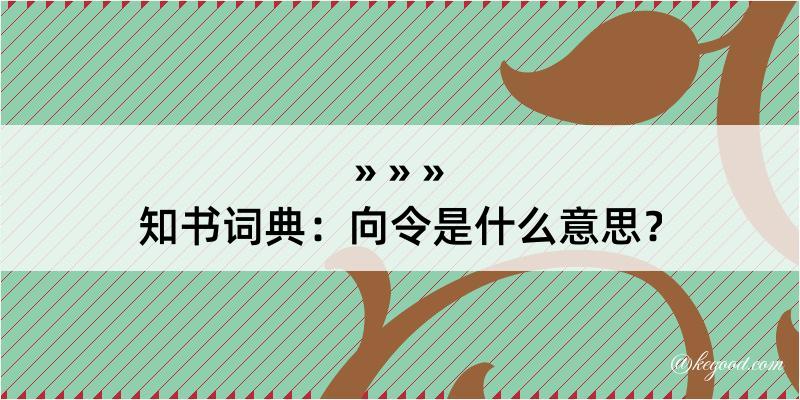 » » »
知书词典：向令是什么意思？
@kegood.com